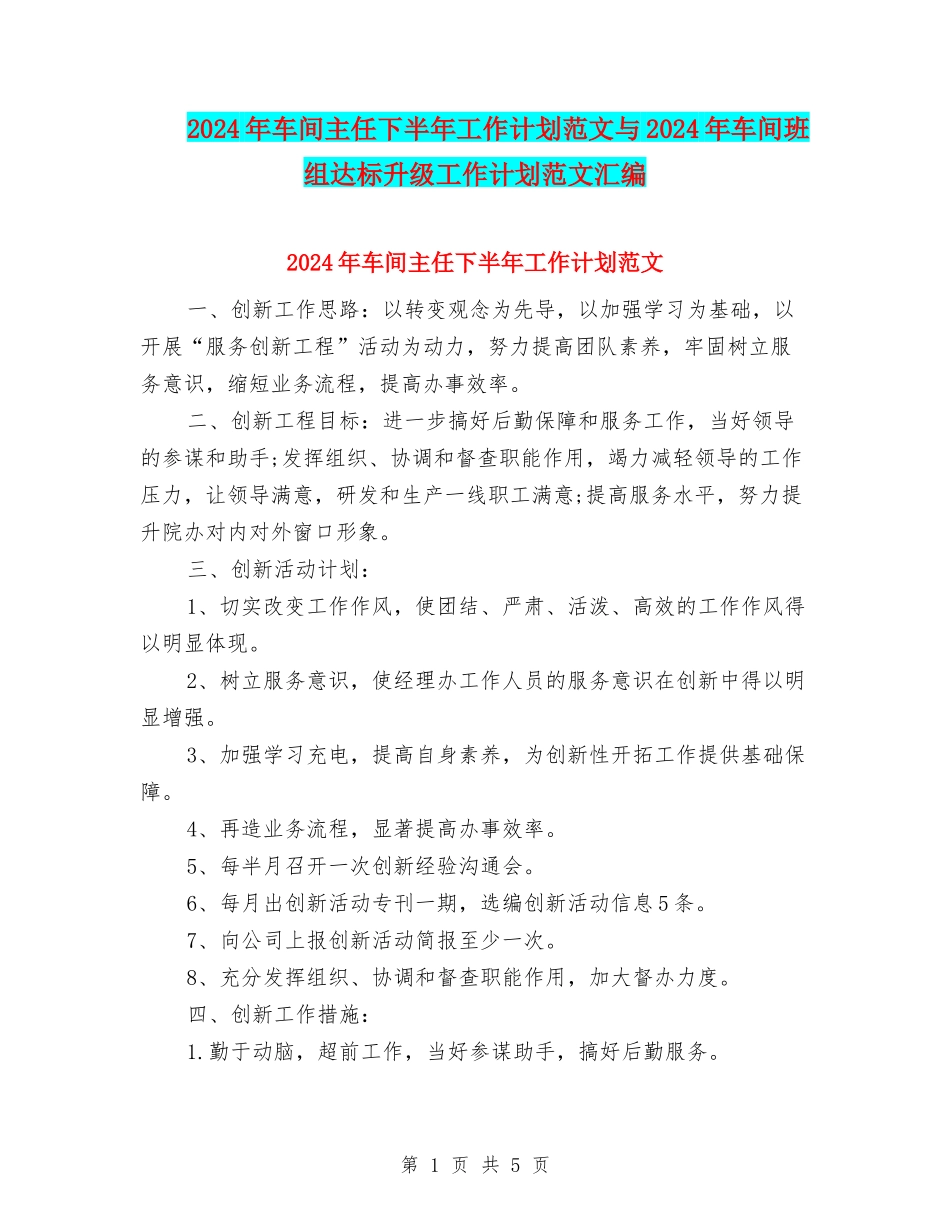 2024年车间主任下半年工作计划范文与2024年车间班组达标升级工作计划范文汇编

2024年车间主任下半年工作计划范文

一、创新工作思路：以转变观念为先导，以加强学习为基础，以开展“服务创新工程”活动为动力，努力提高团队素养，牢固树立服务意识，缩短业务流程，提高办事效率。

二、创新工程目标：进一步搞好后勤保障和服务工作，当好领导的参谋和助手;发挥组织、协调和督查职能作用，竭力减轻领导的工作压力，让领导满意，研发和生产一线职工满意;提高服务水平，努力提升院办对内对外窗口形象。

三、创新活动计划：

1、切实改变工作作风，使团结、严肃、活泼、高效的工作作风得以明显体现。

2、树立服务意识，使经理办工作人员的服务意识在创新中得以明显增强。

3、加强学习充电，提高自身素养，为创新性开拓工作提供基础保障。

4、再造业务流程，显著提高办事效率。

5、每半月召开一次创新经验沟通会。

6、每月出创新活动专刊一期，选编创新活动信息5条。

7、向公司上报创新活动简报至少一次。

8、充分发挥组织、协调和督查职能作用，加大督办力度。

四、创新工作措施：

1.勤于动脑，超前工作，当好参谋助手，搞好后勤服务。

第 1 页 共 5 页